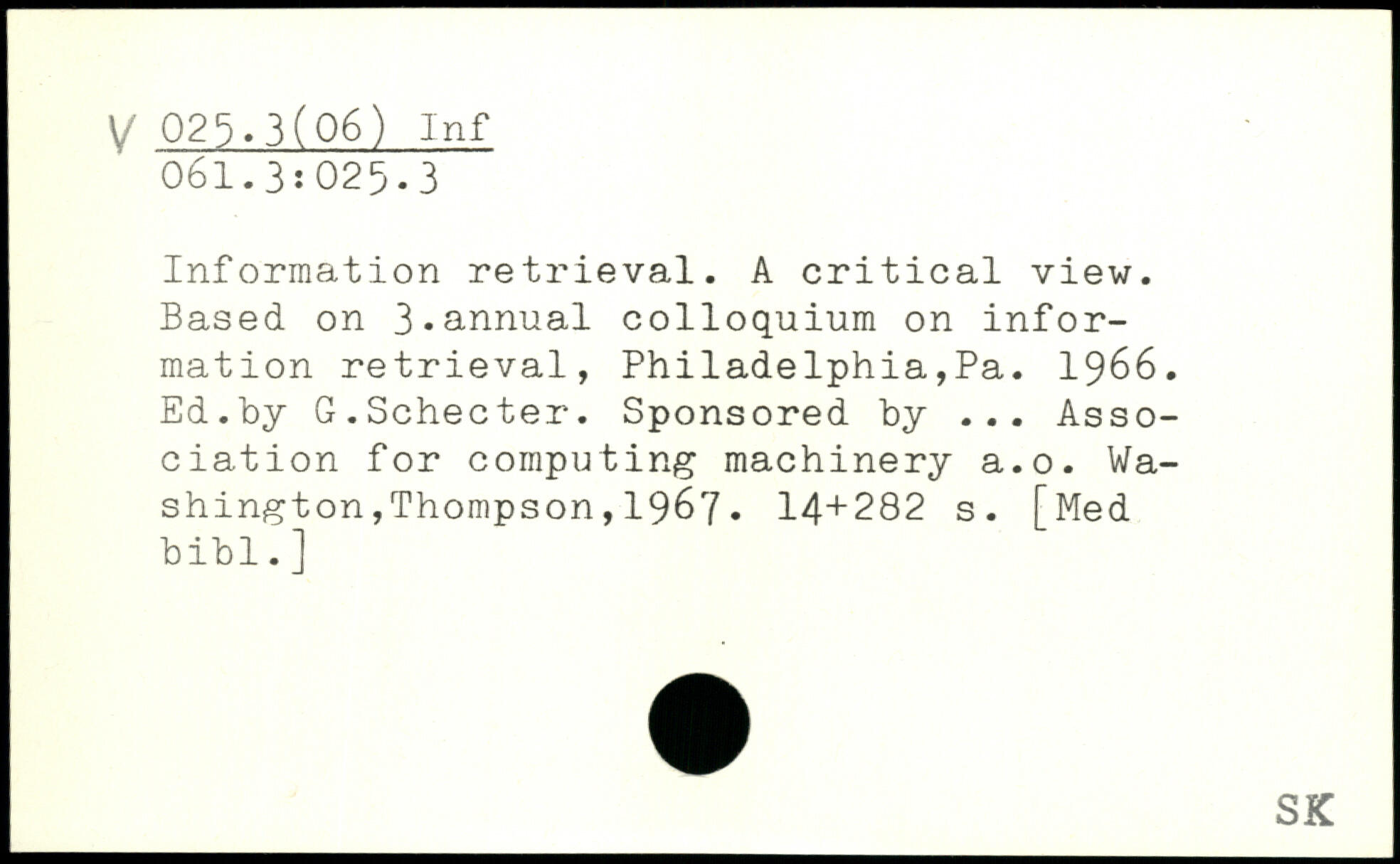 V 025.3(06) Inf
061.3:025.3

Information retrieval. A critical view. Based on 3.annual colloquium on information retrieval, Philadelphia,Pa. 1966. Ed.by G.Schecter. Sponsored by ... Association for computing machinery a.o. Washington,Thompson,1967. 14+282 s. [Med bibl.]

SK